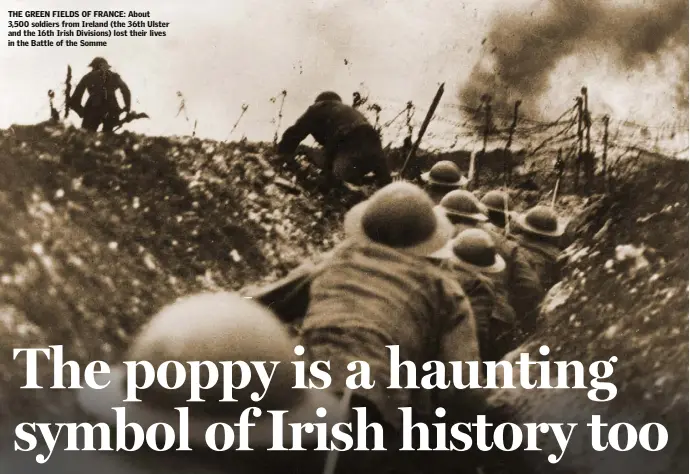 THE GREEN FIELDS OF FRANCE: About 3,500 soldiers from Ireland (the 36th Ulster and the 16th Irish Divisions) lost their lives in the Battle of the Somme

The poppy is a haunting symbol of Irish history too